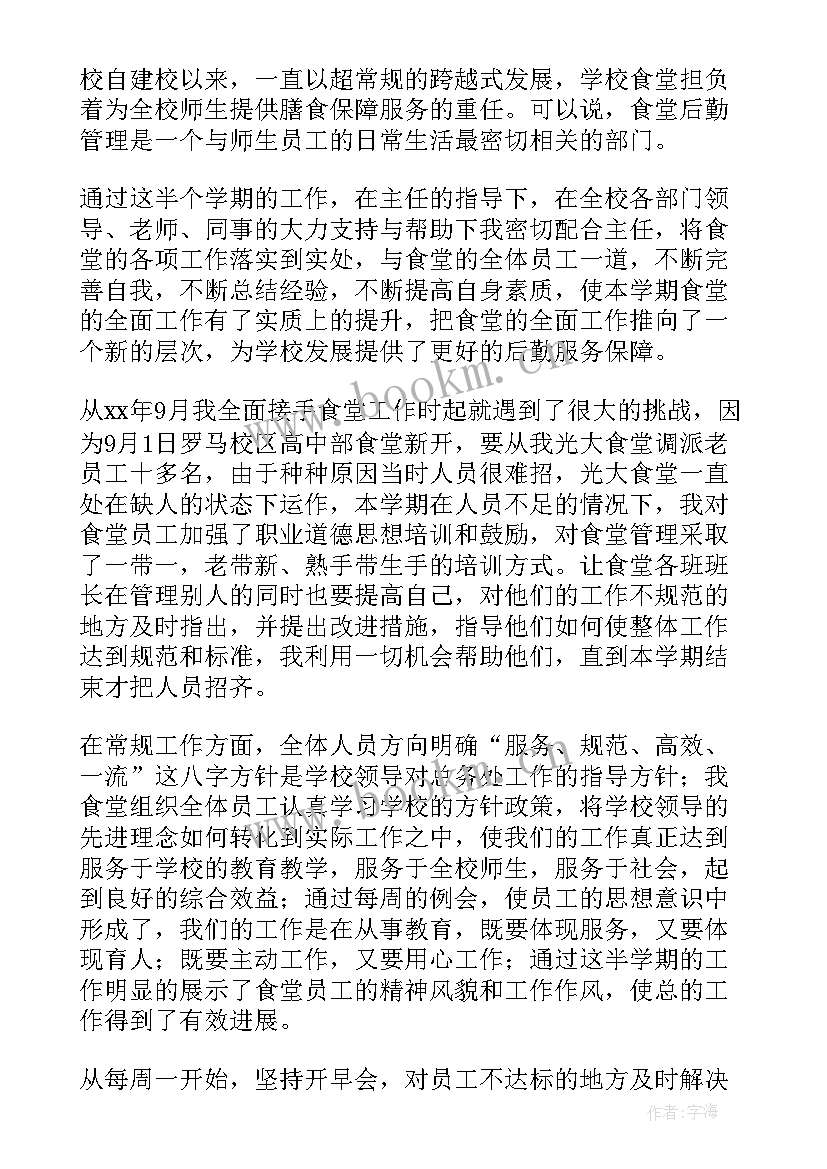 校自建校以来，一直以超常规的跨越式发展，学校食堂担负着为全校师生提供膳食保障服务的重任。可以说，食堂后勤管理是一个与师生员工的日常生活最密切相关的部门。

通过这半个学期的工作，在主任的指导下，在全校各部门领导、老师、同事的大力支持与帮助下我密切配合主任，将食堂的各项工作落实到实处，与食堂的全体员工一道，不断完善自我，不断总结经验，不断提高自身素质，使本学期食堂的全面工作有了实质上的提升，把食堂的全面工作推向了一个新的层次，为学校发展提供了更好的后勤服务保障。

www.bookm.cn

从xx年9月我全面接手食堂工作时起就遇到了很大的挑战，因为9月1日罗马校区高中部食堂新开，要从我光大食堂调派老员工十多名，由于种种原因当时人员很难招，光大食堂一直处在缺人的状态下运作，本学期在人员不足的情况下，我对食堂员工加强了职业道德思想培训和鼓励，对食堂管理采取了一带一，老带新、熟手带生手的培训方式。让食堂各班班长在管理别人的同时也要提高自己，对他们的工作不规范的地方及时指出，并提出改进措施，指导他们如何使整体工作达到规范和标准，我利用一切机会帮助他们，直到本学期结束才把人员招齐。

在常规工作方面，全体人员方向明确“服务、规范、高效、一流”这八字方针是学校领导对总务处工作的指导方针；我食堂组织全体员工认真学习学校的方针政策，将学校领导的先进理念如何转化到实际工作之中，使我们的工作真正达到服务于学校的教育教学，服务于全校师生，服务于社会，起到良好的综合效益；通过每周的例会，使员工的思想意识中形成了，我们的工作是在从事教育，既要体现服务，又要体现育人；既要主动工作，又要用心工作；通过这半学期的工作明显的展示了食堂员工的精神风貌和工作作风，使总的工作得到了有效进展。

从每周一开始，坚持开早会，对员工不达标的地方及时解决

作者：宇海